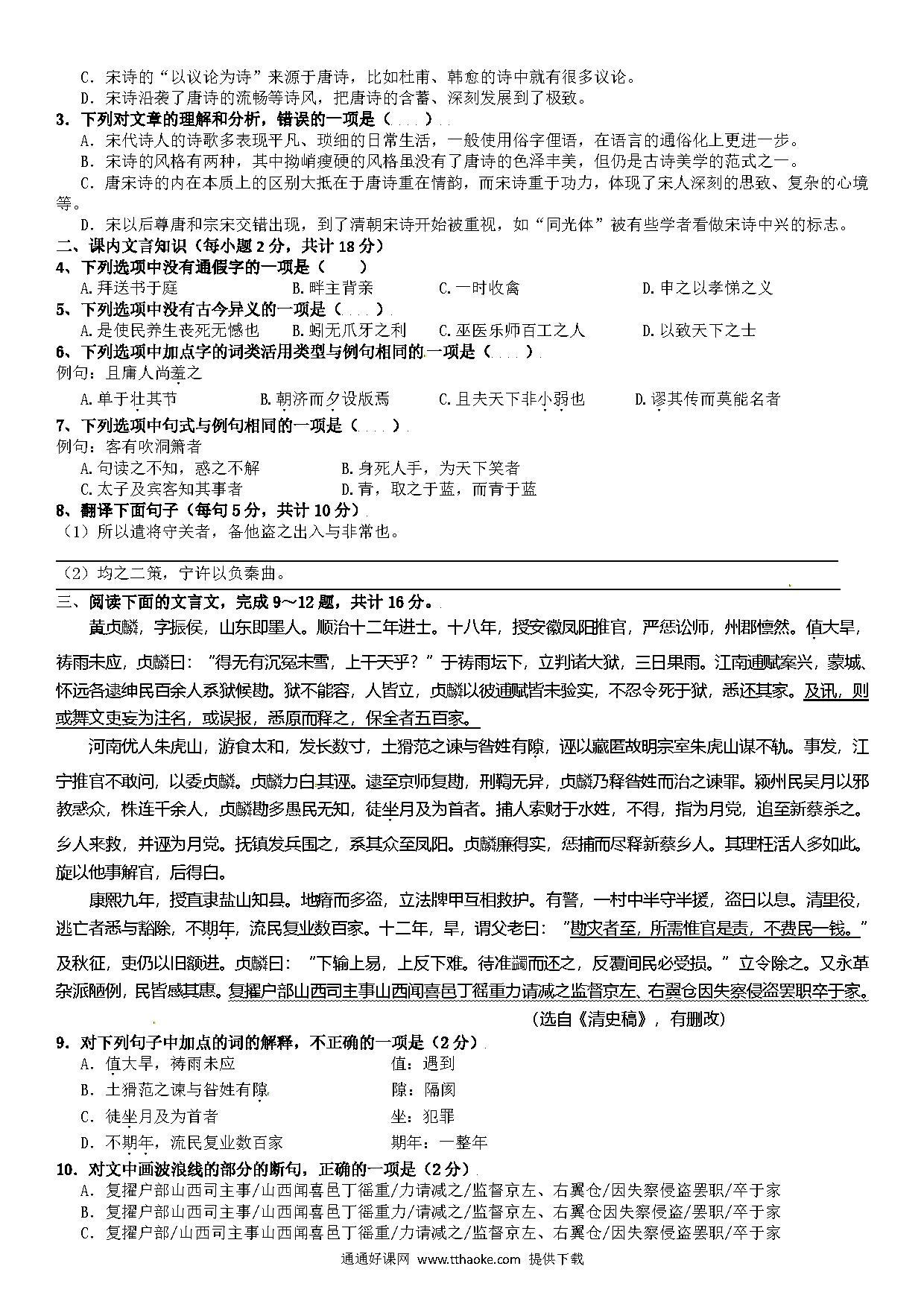 C．宋诗的“以议论为诗”来源于唐诗，比如杜甫、韩愈的诗中就有很多议论。
D．宋诗沿袭了唐诗的流畅等诗风，把唐诗的含蓄、深刻发展到了极致。
3．下列对文章的理解和分析，错误的一项是（    ）
A．宋代诗人的诗歌多表现平凡、琐细的日常生活，一般使用俗字俚语，在语言的通俗化上更进一步。
B．宋诗的风格有两种，其中拗峭瘦硬的风格虽没有了唐诗的色泽丰美，但仍是古诗美学的范式之一。
C．唐宋诗的内在本质上的区别大抵在于唐诗重在情韵，而宋诗重于功力，体现了宋人深刻的思致、复杂的心境等。
D．宋以后尊唐和宗宋交错出现，到了清朝宋诗开始被重视，如“同光体”被有些学者看做宋诗中兴的标志。
二、课内文言知识（每小题2分，共计18分）
4、下列选项中没有通假字的一项是（    ）
A.拜送书于庭　B.畔主背亲　C.一时收禽　D.申之以孝悌之义
5、下列选项中没有古今异义的一项是（    ）
A.是使民养生丧死无憾也　B.蚓无爪牙之利　C.巫医乐师百工之人　D.以致天下之士
6、下列选项中加点字的词类活用类型与例句相同的一项是（    ）
例句：且庸人尚羞之
A.单于壮其节　B.朝济而夕设版焉　C.且夫天下非小弱也　D.谬其传而莫能名者
7、下列选项中句式与例句相同的一项是（    ）
例句：客有吹洞箫者
A.句读之不知，惑之不解　B.身死人手，为天下笑者
C.太子及宾客知其事者　D.青，取之于蓝，而青于蓝
8、翻译下面句子（每句5分，共计10分）
（1）所以遣将守关者，备他盗之出入与非常也。
（2）均之二策，宁许以负秦曲。
三、阅读下面的文言文，完成9～12题，共计16分。
黄贞麟，字振侯，山东即墨人。顺治十二年进士。十八年，授安徽凤阳推官，严惩讼师，州郡懔然。值大旱，祷雨未应，贞麟曰：“得无有沉冤未雪，上干天乎？”于祷雨坛下，立判诸大狱，三日果雨。江南逋赋案兴，蒙城、怀远各逮绅民百余人系狱候勘。狱不能容，人皆立，贞麟以彼逋赋皆未验实，不忍令死于狱，悉还其家。及讯，则或舞文吏妄为注名，或误报，悉原而释之，保全者五百家。
河南优人朱虎山，游食太和，发长数寸，土猾范之谏与昝姓有隙，诬以藏匿故明宗室朱虎山谋不轨。事发，江宁推官不敢问，以委贞麟。贞麟力白其诬。逮至京师复勘，刑鞫无异，贞麟乃释昝姓而治之谏罪。颍州民吴月以邪教惑众，株连千余人，贞麟勘多愚民无知，徒坐月及为首者。捕人索财于水姓，不得，指为月党，追至新蔡杀之。乡人来救，并诬为月党。抚镇发兵围之，系其众至凤阳。贞麟廉得实，惩捕而尽释新蔡乡人。其理枉活人多如此。旋以他事解官，后得白。
康熙九年，授直隶盐山知县。地瘠而多盗，立法牌甲互相救护。有警，一村中半守半援，盗日以息。清里役，逃亡者悉与豁除，不期年，流民复业数百家。十二年，旱，谓父老曰：“勘灾者至，所需惟官是责，不费民一钱。”及秋征，吏仍以旧额进。贞麟曰：“下输上易，上反下难。待准蠲而还之，反覆间民必受损。”立令除之。又永革杂派陋例，民皆感其惠。复擢户部山西司主事山西闻喜邑丁徭重力请减之监督京左、右翼仓因失察侵盗罢职卒于家。
（选自《清史稿》，有删改）
9．对下列句子中加点的词的解释，不正确的一项是（2分）
A．值大旱，祷雨未应　值：遇到
B．土猾范之谏与昝姓有隙　隙：隔阂
C．徒坐月及为首者　坐：犯罪
D．不期年，流民复业数百家　期年：一整年
10．对文中画波浪线的部分的断句，正确的一项是（2分）
A．复擢户部山西司主事/山西闻喜邑丁徭重/力请减之/监督京左、右翼仓/因失察侵盗罢职/卒于家
B．复擢户部山西司主事/山西闻喜邑丁徭重力/请减之/监督京左、右翼仓因失察侵盗/罢职/卒于家
C．复擢户部/山西司主事山西闻喜邑丁徭重/力请减之/监督京左、右翼仓/因失察侵盗罢职/卒于家
通通好课网 www.tthaoke.com 提供下载